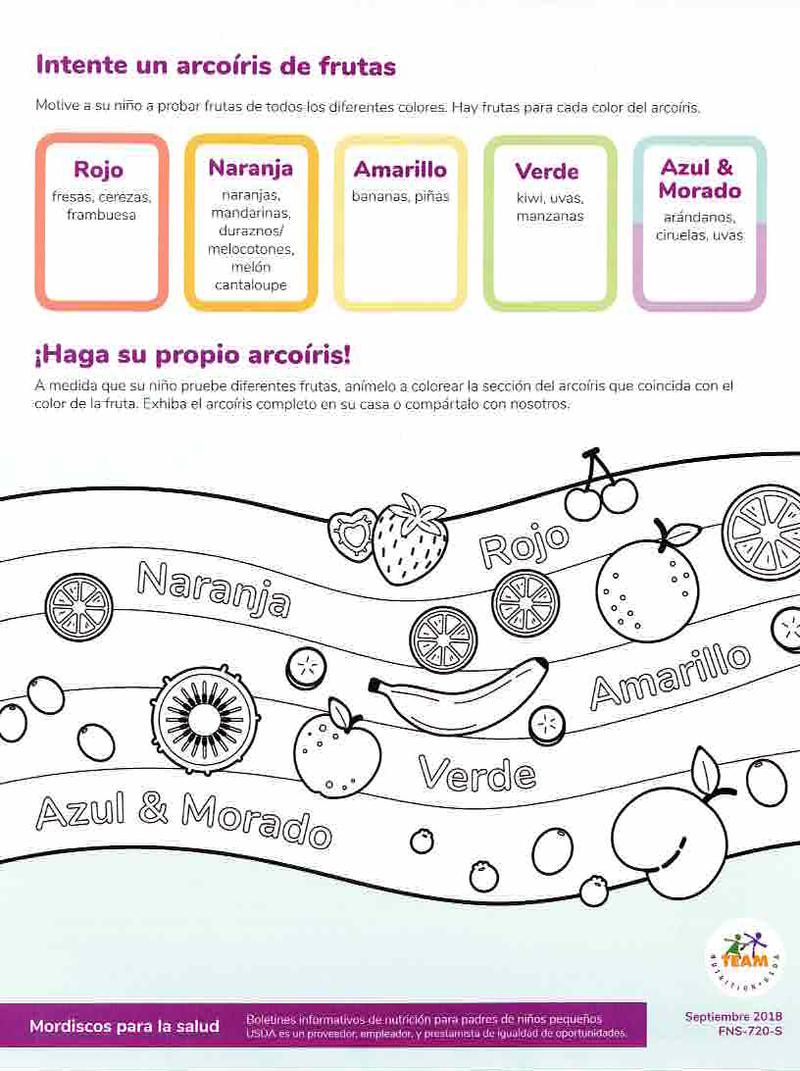 Intente un arcoíris de frutas

Motive a su niño a probar frutas de todos los diferentes colores. Hay frutas para cada color del arcoíris.

Rojo
fresas, cerezas, frambuesa

Naranja
naranjas, mandarinas, duraznos/ melocotones, melón cantaloupe

Amarillo
bananas, piñas

Verde
kiwi, uvas, manzanas

Azul & Morado
arándanos, ciruelas, uvas

¡Haga su propio arcoíris!

A medida que su niño pruebe diferentes frutas, anímelo a colorear la sección del arcoíris que coincida con el color de la fruta. Exhiba el arcoíris completo en su casa o compártalo con nosotros.

Rojo

Naranja

Amarillo

Verde

Azul & Morado

TEAM NUTRITION • USDA

Mordiscos para la salud

Boletines informativos de nutrición para padres de niños pequeños
USDA es un proveedor, empleador, y prestamista de igualdad de oportunidades.

Septiembre 2018
FNS-720-S